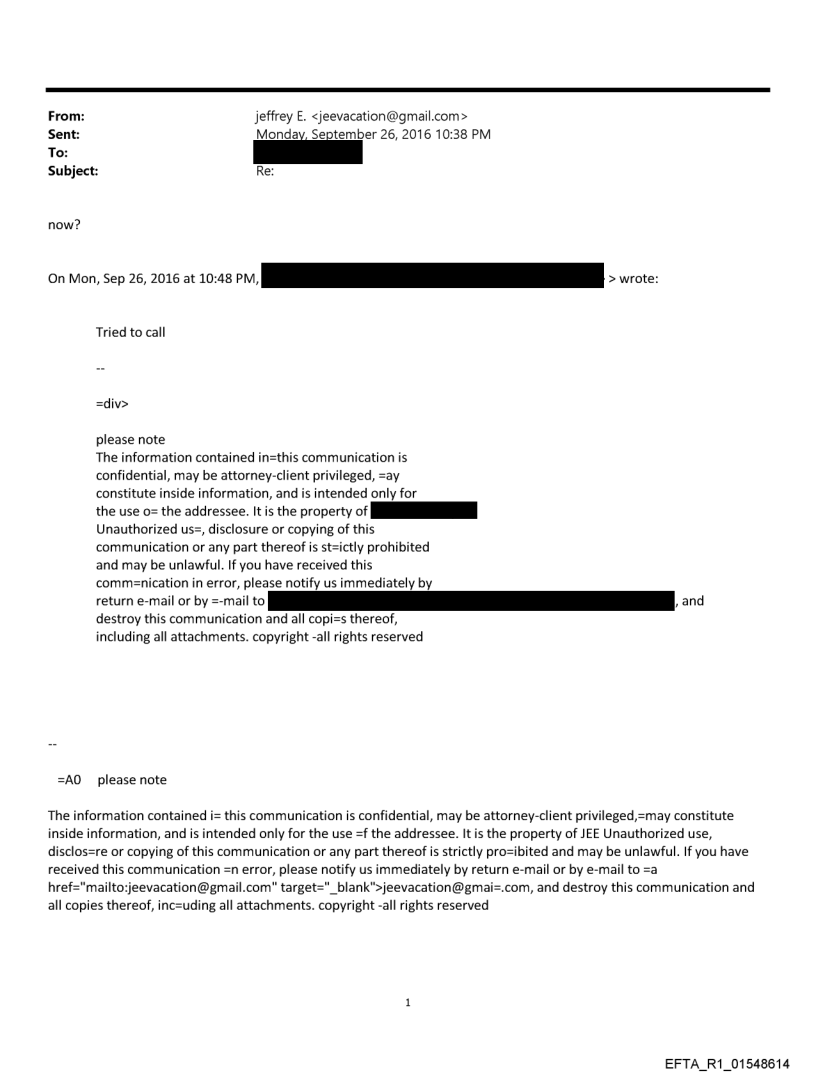 From: jeffrey E. <jeevacation@gmail.com>
Sent: Monday, September 26, 2016 10:38 PM
To:
Subject: Re:

now?

On Mon, Sep 26, 2016 at 10:48 PM, > wrote:

Tried to call

--

=div>

please note
The information contained in=this communication is confidential, may be attorney-client privileged, =ay constitute inside information, and is intended only for the use o= the addressee. It is the property of
Unauthorized us=, disclosure or copying of this communication or any part thereof is st=ictly prohibited and may be unlawful. If you have received this comm=nication in error, please notify us immediately by return e-mail or by =-mail to , and destroy this communication and all copi=s thereof, including all attachments. copyright -all rights reserved

--

=A0 please note

The information contained i= this communication is confidential, may be attorney-client privileged,=may constitute inside information, and is intended only for the use =f the addressee. It is the property of JEE Unauthorized use, disclos=re or copying of this communication or any part thereof is strictly pro=ibited and may be unlawful. If you have received this communication =n error, please notify us immediately by return e-mail or by e-mail to =a href="mailto:jeevacation@gmail.com" target="_blank">jeevacation@gmai=.com, and destroy this communication and all copies thereof, inc=uding all attachments. copyright -all rights reserved

1

EFTA_R1_01548614